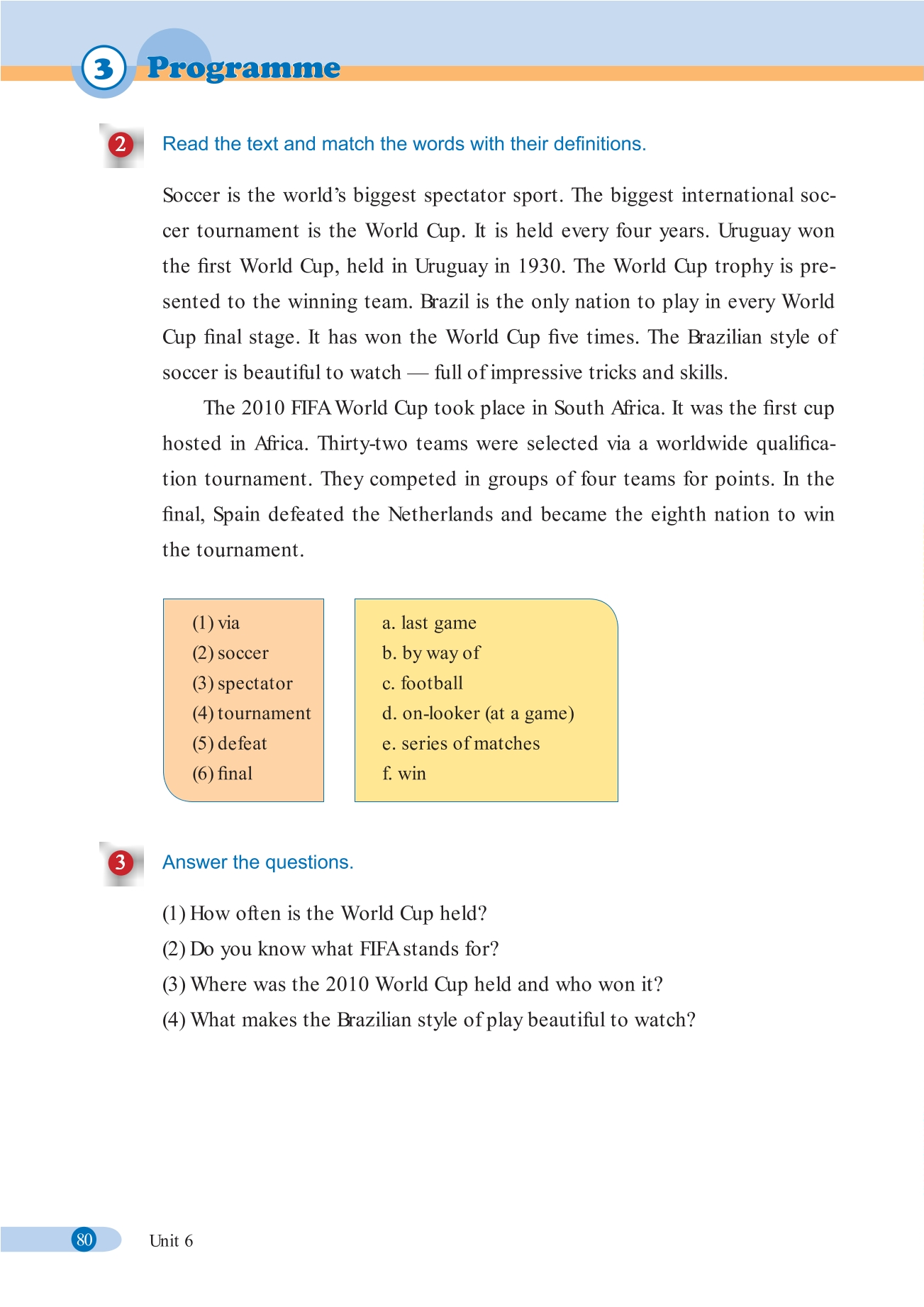 3 Programme

2 Read the text and match the words with their definitions.

Soccer is the world's biggest spectator sport. The biggest international soccer tournament is the World Cup. It is held every four years. Uruguay won the first World Cup, held in Uruguay in 1930. The World Cup trophy is presented to the winning team. Brazil is the only nation to play in every World Cup final stage. It has won the World Cup five times. The Brazilian style of soccer is beautiful to watch — full of impressive tricks and skills.

The 2010 FIFA World Cup took place in South Africa. It was the first cup hosted in Africa. Thirty-two teams were selected via a worldwide qualification tournament. They competed in groups of four teams for points. In the final, Spain defeated the Netherlands and became the eighth nation to win the tournament.

(1) via
(2) soccer
(3) spectator
(4) tournament
(5) defeat
(6) final

a. last game
b. by way of
c. football
d. on-looker (at a game)
e. series of matches
f. win

3 Answer the questions.

(1) How often is the World Cup held?
(2) Do you know what FIFA stands for?
(3) Where was the 2010 World Cup held and who won it?
(4) What makes the Brazilian style of play beautiful to watch?

80 Unit 6